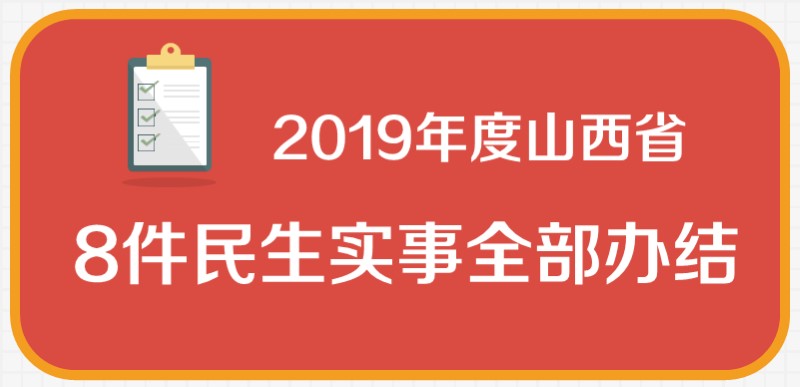 2019年度山西省

8件民生实事全部办结